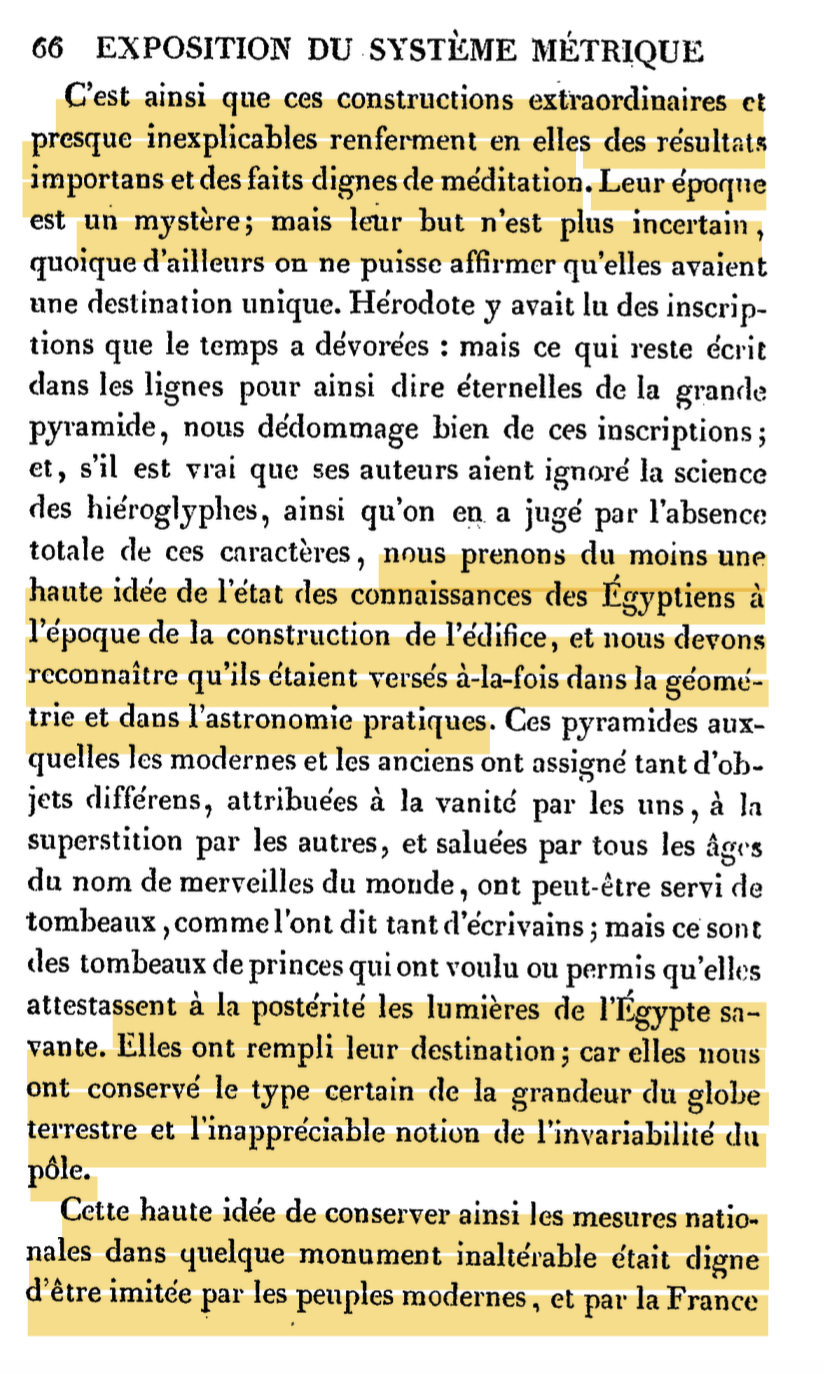 66 EXPOSITION DU SYSTÈME MÉTRIQUE

C'est ainsi que ces constructions extraordinaires et presque inexplicables renferment en elles des résultats importans et des faits dignes de méditation. Leur époque est un mystère; mais leur but n'est plus incertain, quoique d'ailleurs on ne puisse affirmer qu'elles avaient une destination unique. Hérodote y avait lu des inscriptions que le temps a dévorées : mais ce qui reste écrit dans les lignes pour ainsi dire éternelles de la grande pyramide, nous dédommage bien de ces inscriptions; et, s'il est vrai que ses auteurs aient ignoré la science des hiéroglyphes, ainsi qu'on en a jugé par l'absence totale de ces caractères, nous prenons du moins une haute idée de l'état des connaissances des Égyptiens à l'époque de la construction de l'édifice, et nous devons reconnaître qu'ils étaient versés à-la-fois dans la géométrie et dans l'astronomie pratiques. Ces pyramides auxquelles les modernes et les anciens ont assigné tant d'objets différens, attribuées à la vanité par les uns, à la superstition par les autres, et saluées par tous les âges du nom de merveilles du monde, ont peut-être servi de tombeaux, comme l'ont dit tant d'écrivains; mais ce sont des tombeaux de princes qui ont voulu ou permis qu'elles attestassent à la postérité les lumières de l'Égypte savante. Elles ont rempli leur destination; car elles nous ont conservé le type certain de la grandeur du globe terrestre et l'inappréciable notion de l'invariabilité du pôle.

Cette haute idée de conserver ainsi les mesures nationales dans quelque monument inaltérable était digne d'être imitée par les peuples modernes, et par la France